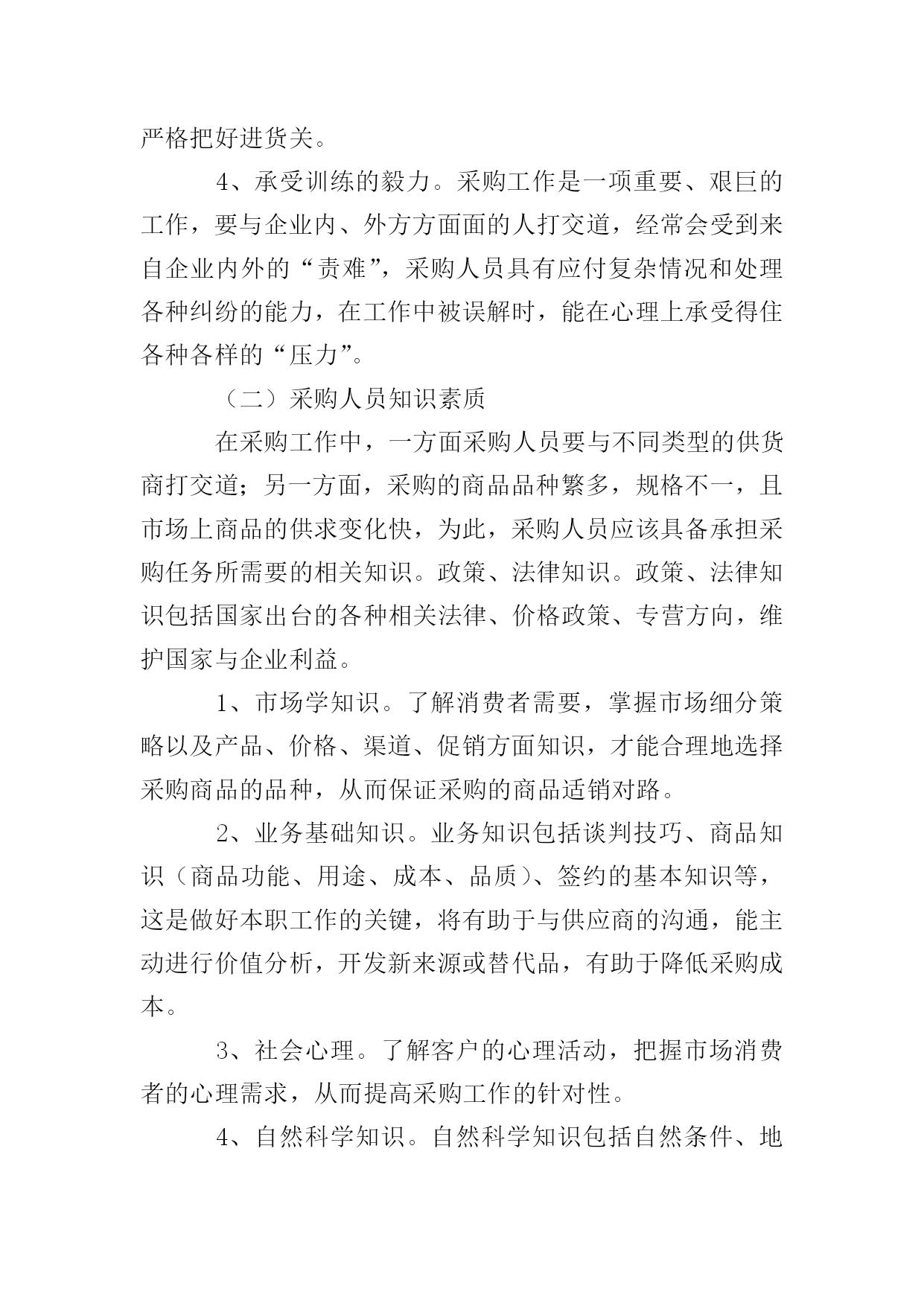 严格把好进货关。

4、承受训练的毅力。采购工作是一项重要、艰巨的工作，要与企业内、外方方面面的人打交道，经常会受到来自企业内外的“责难”，采购人员具有应付复杂情况和处理各种纠纷的能力，在工作中被误解时，能在心理上承受得住各种各样的“压力”。

（二）采购人员知识素质

在采购工作中，一方面采购人员要与不同类型的供货商打交道；另一方面，采购的商品品种繁多，规格不一，且市场上商品的供求变化快，为此，采购人员应该具备承担采购任务所需要的相关知识。政策、法律知识。政策、法律知识包括国家出台的各种相关法律、价格政策、专营方向，维护国家与企业利益。

1、市场学知识。了解消费者需要，掌握市场细分策略以及产品、价格、渠道、促销方面知识，才能合理地选择采购商品的品种，从而保证采购的商品适销对路。

2、业务基础知识。业务知识包括谈判技巧、商品知识（商品功能、用途、成本、品质）、签约的基本知识等，这是做好本职工作的关键，将有助于与供应商的沟通，能主动进行价值分析，开发新来源或替代品，有助于降低采购成本。

3、社会心理。了解客户的心理活动，把握市场消费者的心理需求，从而提高采购工作的针对性。

4、自然科学知识。自然科学知识包括自然条件、地